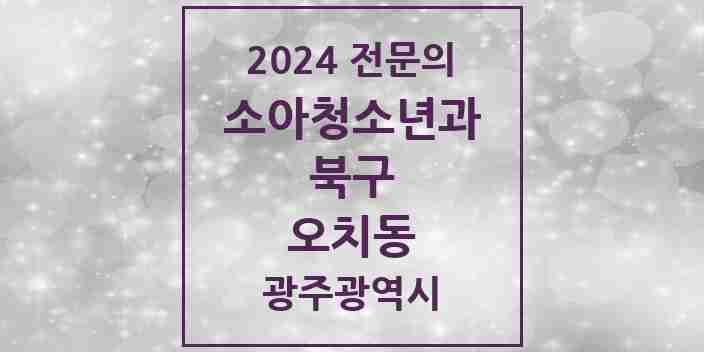 2024 전문의
소아청소년과
북구
오치동
광주광역시